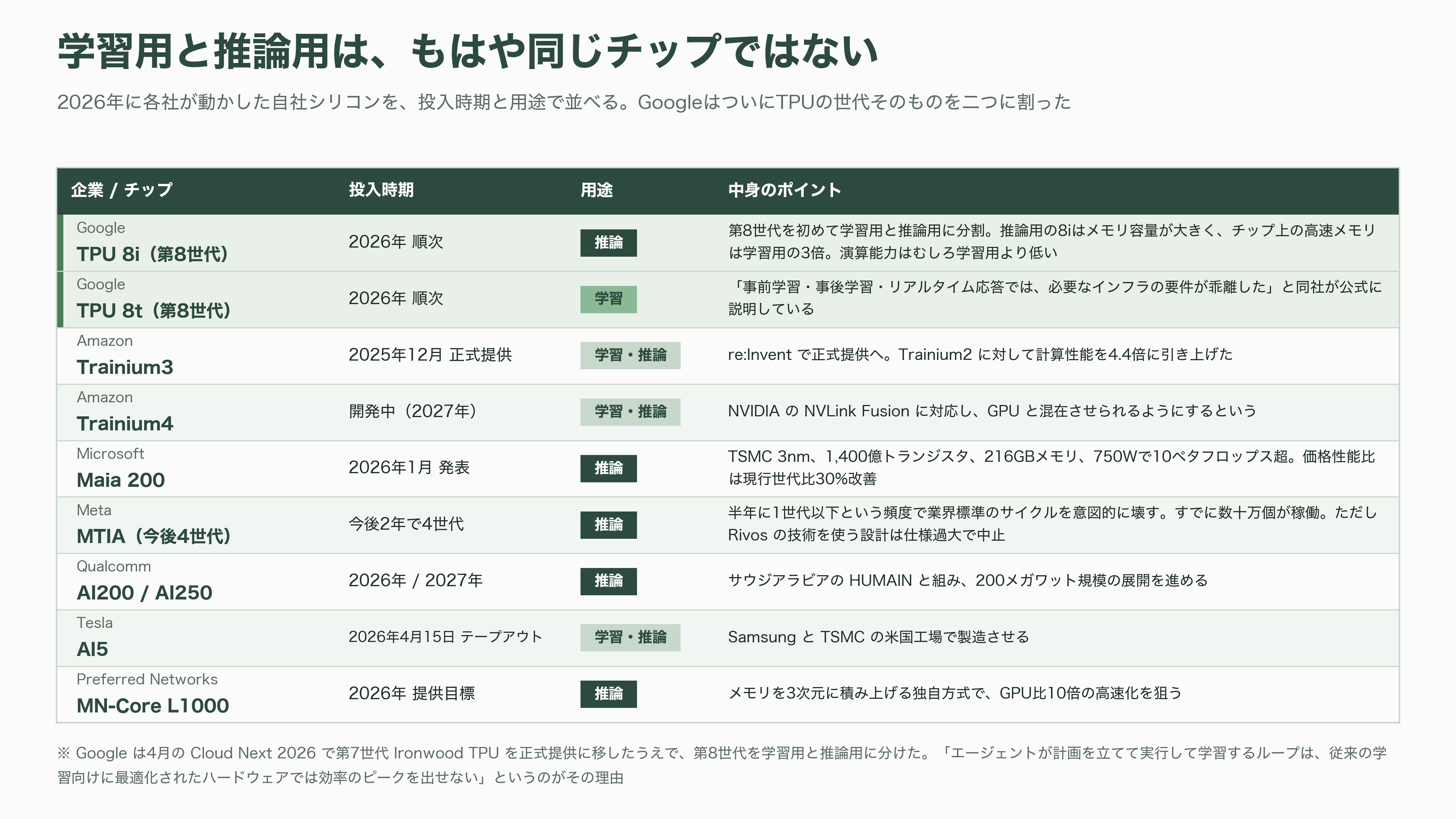 学習用と推論用は、もはや同じチップではない

2026年に各社が動かした自社シリコンを、投入時期と用途で並べる。GoogleはついにTPUの世代そのものを二つに割った

| 企業 / チップ | 投入時期 | 用途 | 中身のポイント |
|---|---|---|---|
| Google TPU 8i（第8世代） | 2026年 順次 | 推論 | 第8世代を初めて学習用と推論用に分割。推論用の8iはメモリ容量が大きく、チップ上の高速メモリは学習用の3倍。演算能力はむしろ学習用より低い |
| Google TPU 8t（第8世代） | 2026年 順次 | 学習 | 「事前学習・事後学習・リアルタイム応答では、必要なインフラの要件が乖離した」と同社が公式に説明している |
| Amazon Trainium3 | 2025年12月 正式提供 | 学習・推論 | re:Invent で正式提供へ。Trainium2 に対して計算性能を4.4倍に引き上げた |
| Amazon Trainium4 | 開発中（2027年） | 学習・推論 | NVIDIA の NVLink Fusion に対応し、GPU と混在させられるようにするという |
| Microsoft Maia 200 | 2026年1月 発表 | 推論 | TSMC 3nm、1,400億トランジスタ、216GBメモリ、750Wで10ペタフロップス超。価格性能比は現行世代比30%改善 |
| Meta MTIA（今後4世代） | 今後2年で4世代 | 推論 | 半年に1世代以下という頻度で業界標準のサイクルを意図的に壊す。すでに数十万個が稼働。ただし Rivos の技術を使う設計は仕様過大で中止 |
| Qualcomm AI200 / AI250 | 2026年 / 2027年 | 推論 | サウジアラビアの HUMAIN と組み、200メガワット規模の展開を進める |
| Tesla AI5 | 2026年4月15日 テープアウト | 学習・推論 | Samsung と TSMC の米国工場で製造させる |
| Preferred Networks MN-Core L1000 | 2026年 提供目標 | 推論 | メモリを3次元に積み上げる独自方式で、GPU比10倍の高速化を狙う |

※ Google は4月の Cloud Next 2026 で第7世代 Ironwood TPU を正式提供に移したうえで、第8世代を学習用と推論用に分けた。「エージェントが計画を立てて実行して学習するループは、従来の学習向けに最適化されたハードウェアでは効率のピークを出せない」というのがその理由